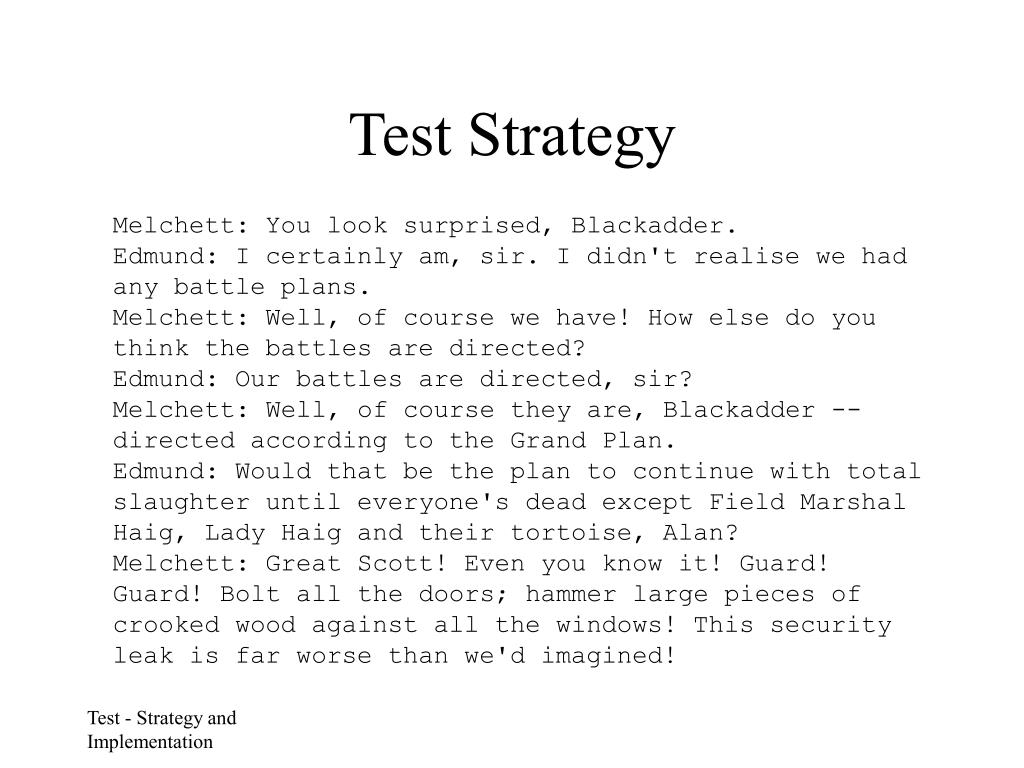 Test Strategy

Melchett: You look surprised, Blackadder.
Edmund: I certainly am, sir. I didn't realise we had any battle plans.
Melchett: Well, of course we have! How else do you think the battles are directed?
Edmund: Our battles are directed, sir?
Melchett: Well, of course they are, Blackadder -- directed according to the Grand Plan.
Edmund: Would that be the plan to continue with total slaughter until everyone's dead except Field Marshal Haig, Lady Haig and their tortoise, Alan?
Melchett: Great Scott! Even you know it! Guard! Guard! Bolt all the doors; hammer large pieces of crooked wood against all the windows! This security leak is far worse than we'd imagined!

Test - Strategy and Implementation